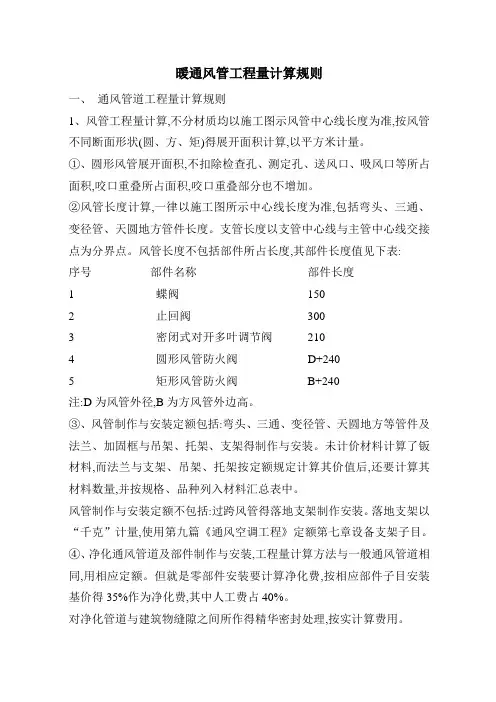 暖通风管工程量计算规则

一、 通风管道工程量计算规则

1、风管工程量计算,不分材质均以施工图示风管中心线长度为准,按风管不同断面形状(圆、方、矩)得展开面积计算,以平方米计量。

①、圆形风管展开面积,不扣除检查孔、测定孔、送风口、吸风口等所占面积,咬口重叠所占面积,咬口重叠部分也不增加。

②风管长度计算,一律以施工图所示中心线长度为准,包括弯头、三通、变径管、天圆地方管件长度。支管长度以支管中心线与主管中心线交接点为分界点。风管长度不包括部件所占长度,其部件长度值见下表:

| 序号 | 部件名称 | 部件长度 |
|---|---|---|
| 1 | 蝶阀 | 150 |
| 2 | 止回阀 | 300 |
| 3 | 密闭式对开多叶调节阀 | 210 |
| 4 | 圆形风管防火阀 | D+240 |
| 5 | 矩形风管防火阀 | B+240 |

注:D 为风管外径,B 为方风管外边高。

③、风管制作与安装定额包括:弯头、三通、变径管、天圆地方等管件及法兰、加固框与吊架、托架、支架得制作与安装。未计价材料计算了钣材料,而法兰与支架、吊架、托架按定额规定计算其价值后,还要计算其材料数量,并按规格、品种列入材料汇总表中。

风管制作与安装定额不包括:过跨风管得落地支架制作安装。落地支架以“千克”计量,使用第九篇《通风空调工程》定额第七章设备支架子目。

④、净化通风管道及部件制作与安装,工程量计算方法与一般通风管道相同,用相应定额。但就是零部件安装要计算净化费,按相应部件子目安装基价得 35%作为净化费,其中人工费占 40%。

对净化管道与建筑物缝隙之间所作得精华密封处理,按实计算费用。